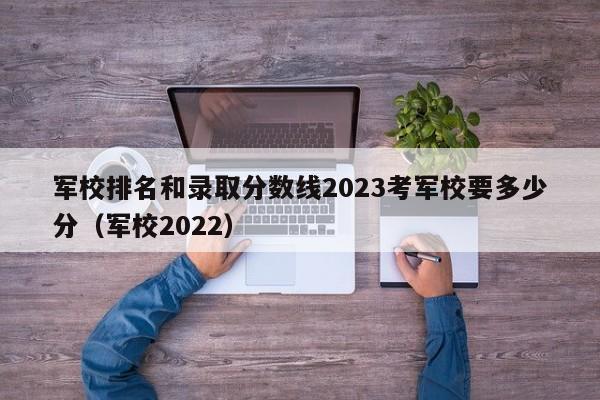 军校排名和录取分数线2023考军校要多少分（军校2022）